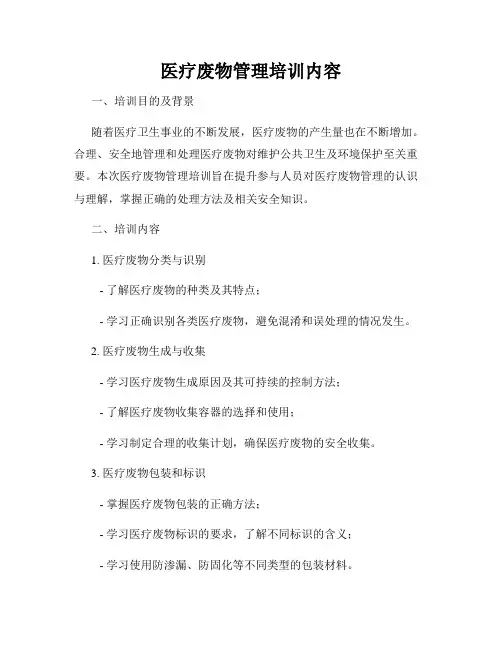 医疗废物管理培训内容

一、培训目的及背景

随着医疗卫生事业的不断发展，医疗废物的产生量也在不断增加。合理、安全地管理和处理医疗废物对维护公共卫生及环境保护至关重要。本次医疗废物管理培训旨在提升参与人员对医疗废物管理的认识与理解，掌握正确的处理方法及相关安全知识。

二、培训内容

1. 医疗废物分类与识别

- 了解医疗废物的种类及其特点；

- 学习正确识别各类医疗废物，避免混淆和误处理的情况发生。

2. 医疗废物生成与收集

- 学习医疗废物生成原因及其可持续的控制方法；

- 了解医疗废物收集容器的选择和使用；

- 学习制定合理的收集计划，确保医疗废物的安全收集。

3. 医疗废物包装和标识

- 掌握医疗废物包装的正确方法；

- 学习医疗废物标识的要求，了解不同标识的含义；

- 学习使用防渗漏、防固化等不同类型的包装材料。